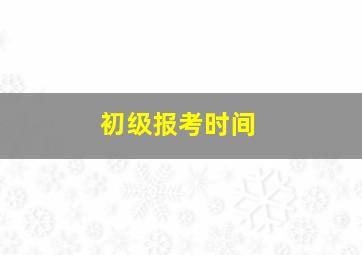 初级报考时间